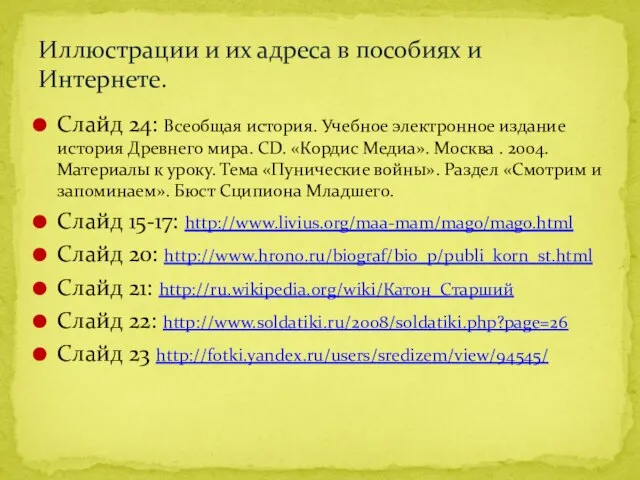 Иллюстрации и их адреса в пособиях и Интернете.

Слайд 24: Всеобщая история. Учебное электронное издание история Древнего мира. CD. «Кордис Медиа». Москва . 2004. Материалы к уроку. Тема «Пунические войны». Раздел «Смотрим и запоминаем». Бюст Сципиона Младшего.

Слайд 15-17: http://www.livius.org/maa-mam/mago/mago.html

Слайд 20: http://www.hrono.ru/biograf/bio_p/publi_korn_st.html

Слайд 21: http://ru.wikipedia.org/wiki/Катон_Старший

Слайд 22: http://www.soldatiki.ru/2008/soldatiki.php?page=26

Слайд 23 http://fotki.yandex.ru/users/sredizem/view/94545/